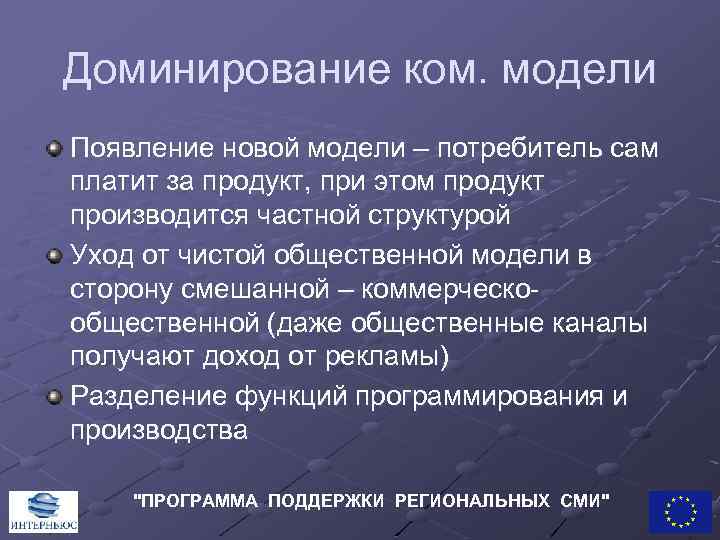 Доминирование ком. модели

Появление новой модели – потребитель сам платит за продукт, при этом продукт производится частной структурой

Уход от чистой общественной модели в сторону смешанной – коммерческо-общественной (даже общественные каналы получают доход от рекламы)

Разделение функций программирования и производства

ИНТЕРНЬЮС

"ПРОГРАММА ПОДДЕРЖКИ РЕГИОНАЛЬНЫХ СМИ"